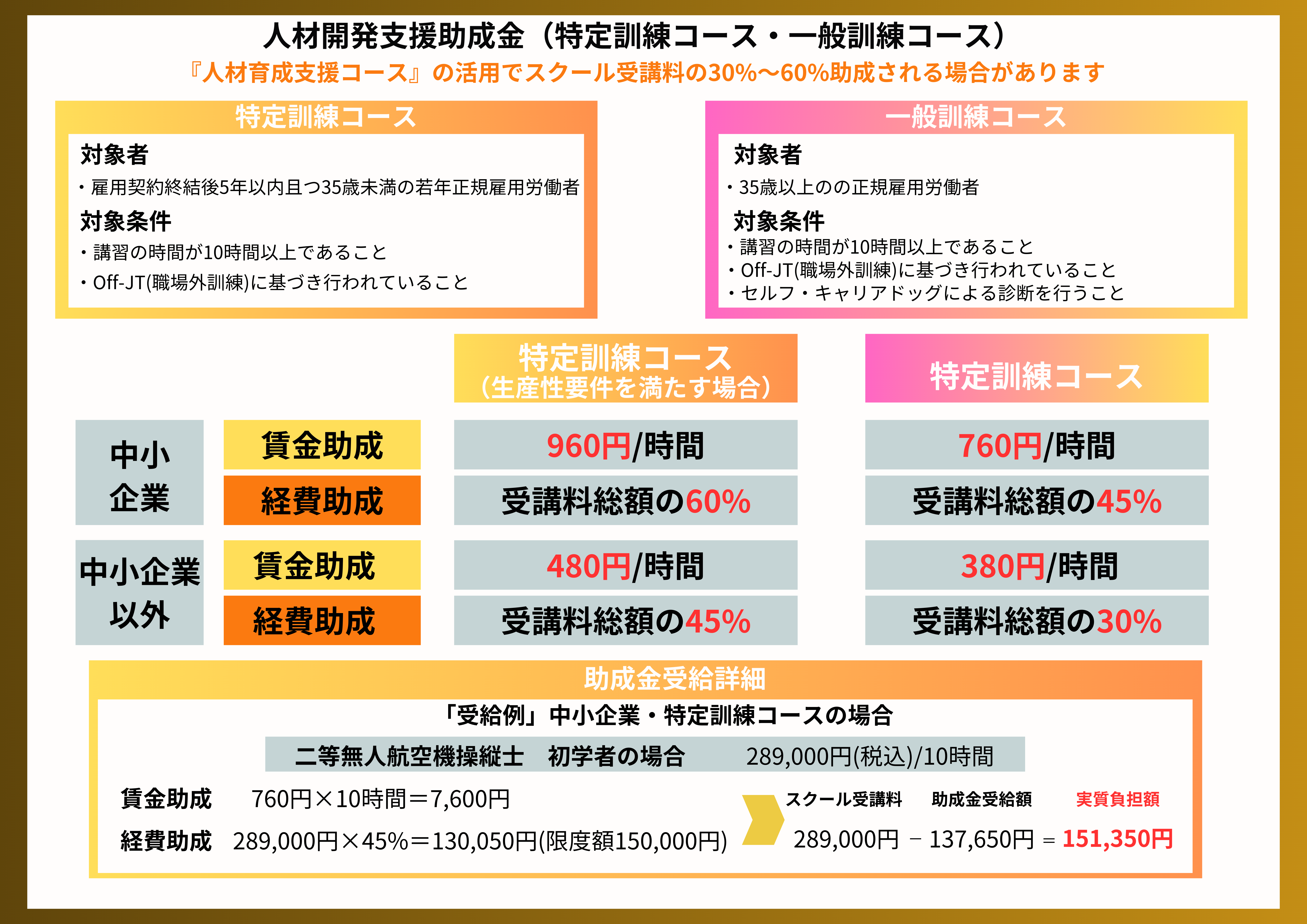 人材開発支援助成金（特定訓練コース・一般訓練コース）

『人材育成支援コース』の活用でスクール受講料の30%〜60%助成される場合があります

特定訓練コース

対象者

・雇用契約終結後5年以内且つ35歳未満の若年正規雇用労働者

対象条件

・講習の時間が10時間以上であること

・Off-JT(職場外訓練)に基づき行われていること

一般訓練コース

対象者

・35歳以上のの正規雇用労働者

対象条件

・講習の時間が10時間以上であること

・Off-JT(職場外訓練)に基づき行われていること

・セルフ・キャリアドッグによる診断を行うこと

| | | 特定訓練コース（生産性要件を満たす場合） | 特定訓練コース |
|---|---|---|---|
| 中小企業 | 賃金助成 | 960円/時間 | 760円/時間 |
| | 経費助成 | 受講料総額の60% | 受講料総額の45% |
| 中小企業以外 | 賃金助成 | 480円/時間 | 380円/時間 |
| | 経費助成 | 受講料総額の45% | 受講料総額の30% |

助成金受給詳細

「受給例」中小企業・特定訓練コースの場合

二等無人航空機操縦士　初学者の場合　289,000円(税込)/10時間

賃金助成　760円×10時間＝7,600円

経費助成　289,000円×45%＝130,050円(限度額150,000円)

スクール受講料　助成金受給額　実質負担額

289,000円 − 137,650円 ＝ 151,350円